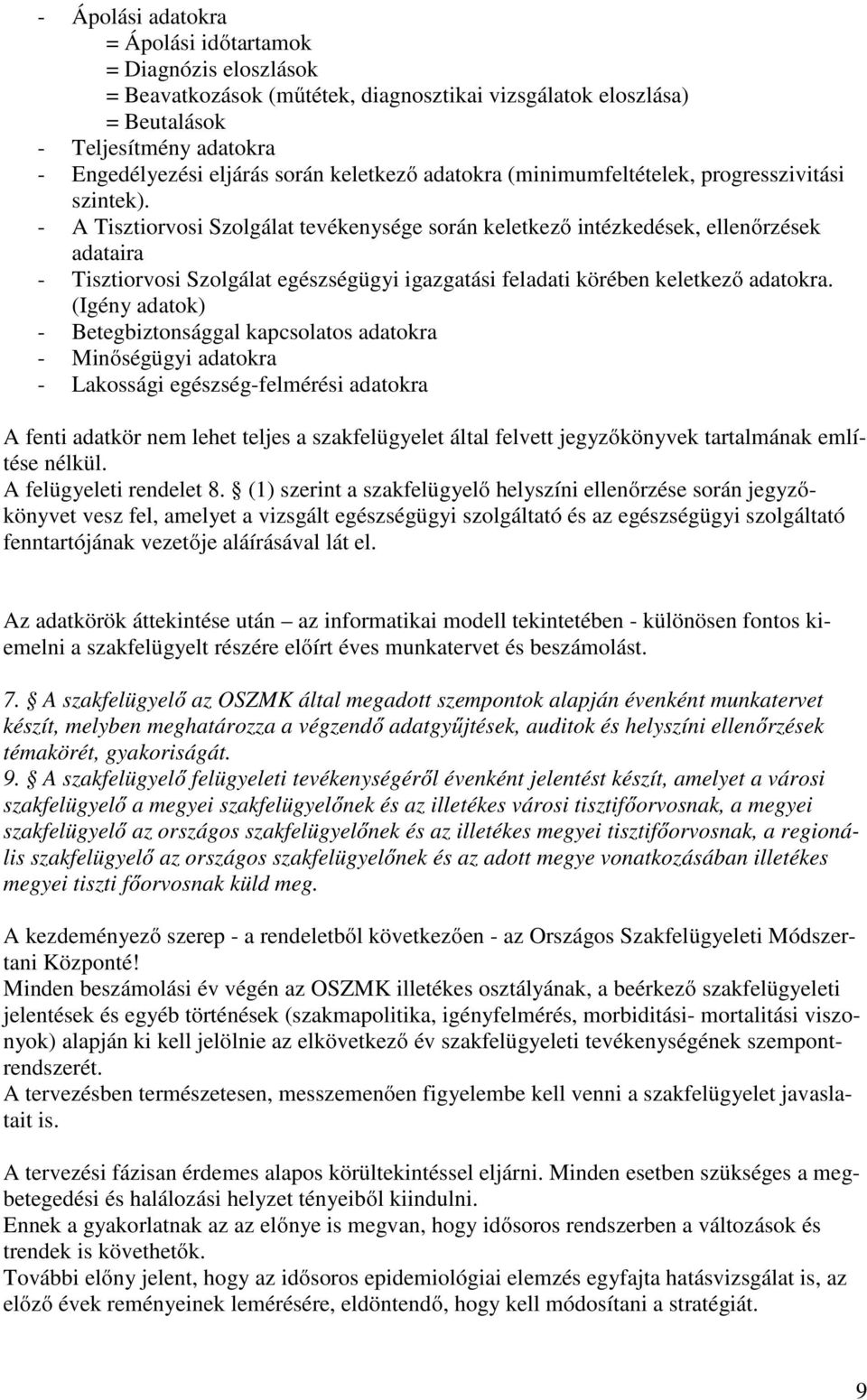 - Ápolási adatokra
= Ápolási időtartamok
= Diagnózis eloszlások
= Beavatkozások (műtétek, diagnosztikai vizsgálatok eloszlása)
= Beutalások
- Teljesítmény adatokra
- Engedélyezési eljárás során keletkező adatokra (minimumfeltételek, progresszivitási szintek).
- A Tisztiorvosi Szolgálat tevékenysége során keletkező intézkedések, ellenőrzések adataira
- Tisztiorvosi Szolgálat egészségügyi igazgatási feladati körében keletkező adatokra. (Igény adatok)
- Betegbiztonsággal kapcsolatos adatokra
- Minőségügyi adatokra
- Lakossági egészség-felmérési adatokra

A fenti adatkör nem lehet teljes a szakfelügyelet által felvett jegyzőkönyvek tartalmának említése nélkül.
A felügyeleti rendelet 8. § (1) szerint a szakfelügyelő helyszíni ellenőrzése során jegyzőkönyvet vesz fel, amelyet a vizsgált egészségügyi szolgáltató és az egészségügyi szolgáltató fenntartójának vezetője aláírásával lát el.

Az adatkörök áttekintése után – az informatikai modell tekintetében - különösen fontos kiemelni a szakfelügyelt részére előírt éves munkatervet és beszámolást.

7. § A szakfelügyelő az OSZMK által megadott szempontok alapján évenként munkatervet készít, melyben meghatározza a végzendő adatgyűjtések, auditok és helyszíni ellenőrzések témakörét, gyakoriságát.
9. § A szakfelügyelő felügyeleti tevékenységéről évenként jelentést készít, amelyet a városi szakfelügyelő a megyei szakfelügyelőnek és az illetékes városi tisztifőorvosnak, a megyei szakfelügyelő az országos szakfelügyelőnek és az illetékes megyei tisztifőorvosnak, a regionális szakfelügyelő az országos szakfelügyelőnek és az adott megye vonatkozásában illetékes megyei tiszti főorvosnak küld meg.

A kezdeményező szerep - a rendeletből következően - az Országos Szakfelügyeleti Módszertani Központé!
Minden beszámolási év végén az OSZMK illetékes osztályának, a beérkező szakfelügyeleti jelentések és egyéb történések (szakmapolitika, igényfelmérés, morbiditási- mortalitási viszonyok) alapján ki kell jelölnie az elkövetkező év szakfelügyeleti tevékenységének szempontrendszerét.
A tervezésben természetesen, messzemenően figyelembe kell venni a szakfelügyelet javaslatait is.

A tervezési fázisan érdemes alapos körültekintéssel eljárni. Minden esetben szükséges a megbetegedési és halálozási helyzet tényeiből kiindulni.
Ennek a gyakorlatnak az az előnye is megvan, hogy idősoros rendszerben a változások és trendek is követhetők.
További előny jelent, hogy az idősoros epidemiológiai elemzés egyfajta hatásvizsgálat is, az előző évek reményeinek lemérésére, eldöntendő, hogy kell módosítani a stratégiát.

9